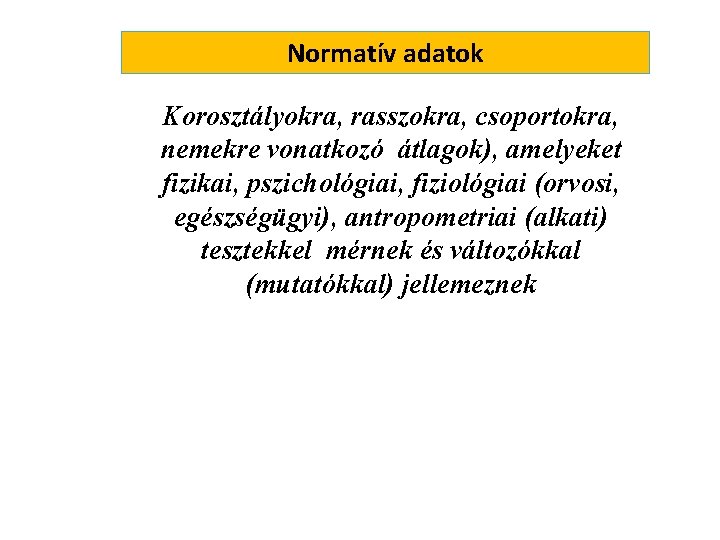 Normatív adatok

Korosztályokra, rasszokra, csoportokra, nemekre vonatkozó átlagok), amelyeket fizikai, pszichológiai, fiziológiai (orvosi, egészségügyi), antropometriai (alkati) tesztekkel mérnek és változókkal (mutatókkal) jellemeznek